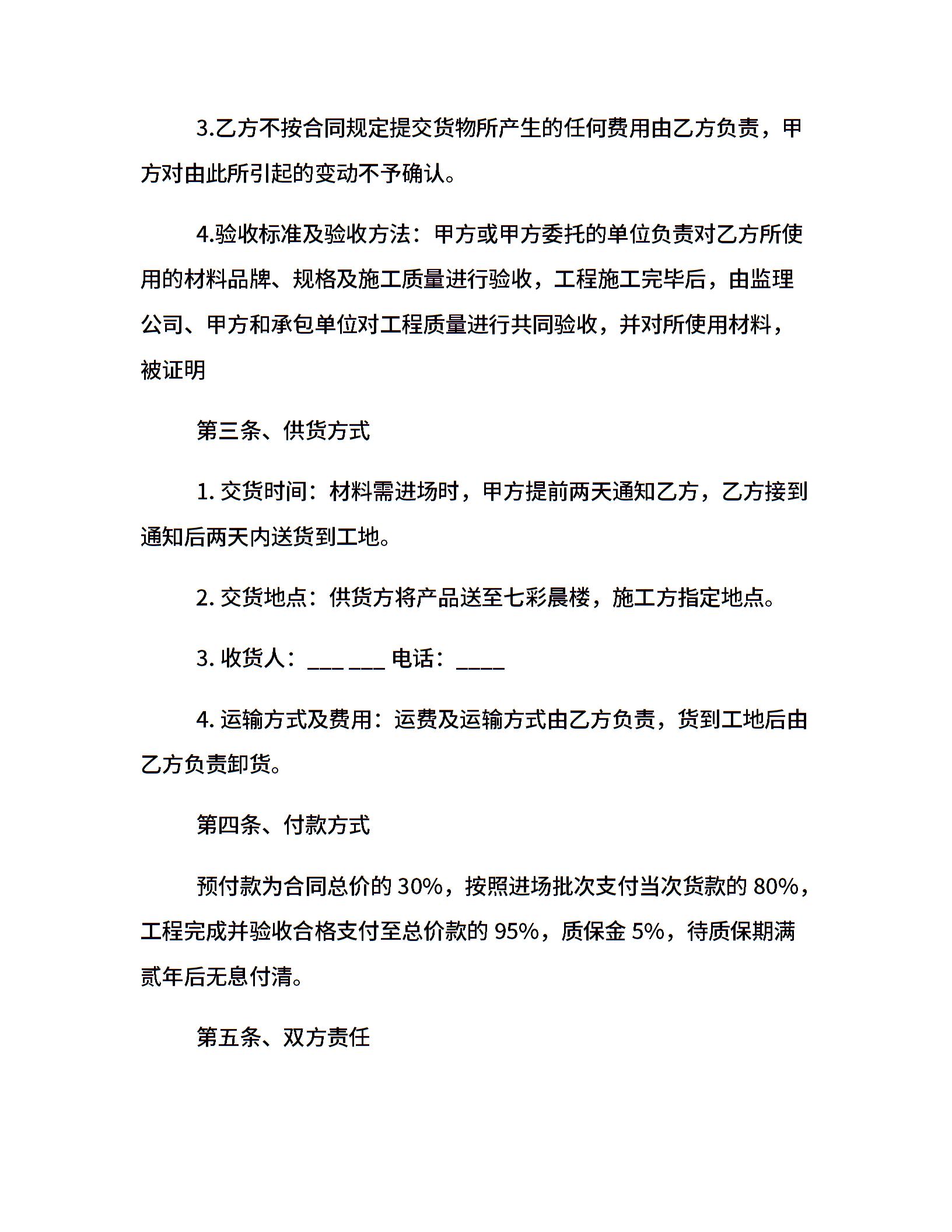 3.乙方不按合同规定提交货物所产生的任何费用由乙方负责，甲方对由此所引起的变动不予确认。

4.验收标准及验收方法：甲方或甲方委托的单位负责对乙方所使用的材料品牌、规格及施工质量进行验收，工程施工完毕后，由监理公司、甲方和承包单位对工程质量进行共同验收，并对所使用材料，被证明

第三条、供货方式

1. 交货时间：材料需进场时，甲方提前两天通知乙方，乙方接到通知后两天内送货到工地。

2. 交货地点：供货方将产品送至七彩晨楼，施工方指定地点。

3. 收货人：___ ___ 电话：____

4. 运输方式及费用：运费及运输方式由乙方负责，货到工地后由乙方负责卸货。

第四条、付款方式

预付款为合同总价的 30%，按照进场批次支付当次货款的 80%，工程完成并验收合格支付至总价款的 95%，质保金 5%，待质保期满贰年后无息付清。

第五条、双方责任